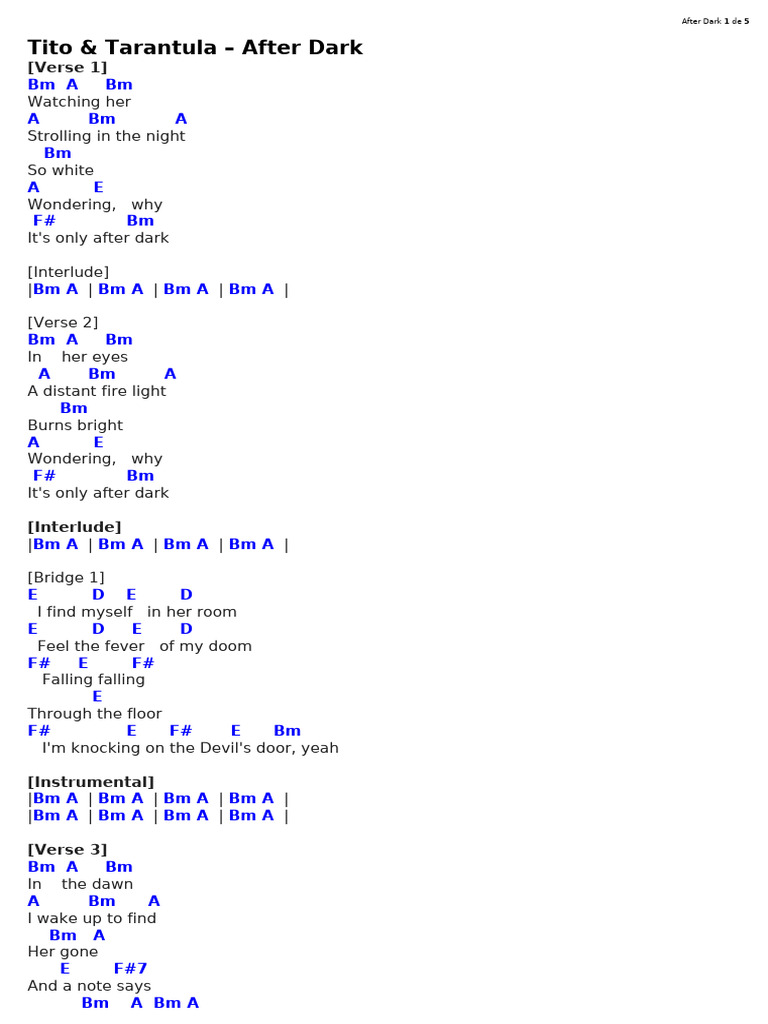 After Dark 1 de 5

Tito & Tarantula – After Dark
[Verse 1]
Bm A Bm
Watching her
A Bm A
Strolling in the night
Bm
So white
A E
Wondering, why
F# Bm
It's only after dark

[Interlude]
|Bm A | Bm A | Bm A | Bm A |

[Verse 2]
Bm A Bm
In her eyes
A Bm A
A distant fire light
Bm
Burns bright
A E
Wondering, why
F# Bm
It's only after dark

[Interlude]
|Bm A | Bm A | Bm A | Bm A |

[Bridge 1]
E D E D
I find myself in her room
E D E D
Feel the fever of my doom
F# E F#
Falling falling
E
Through the floor
F# E F# E Bm
I'm knocking on the Devil's door, yeah

[Instrumental]
|Bm A | Bm A | Bm A | Bm A |
|Bm A | Bm A | Bm A | Bm A |

[Verse 3]
Bm A Bm
In the dawn
A Bm A
I wake up to find
Bm A
Her gone
E F#7
And a note says
Bm A Bm A